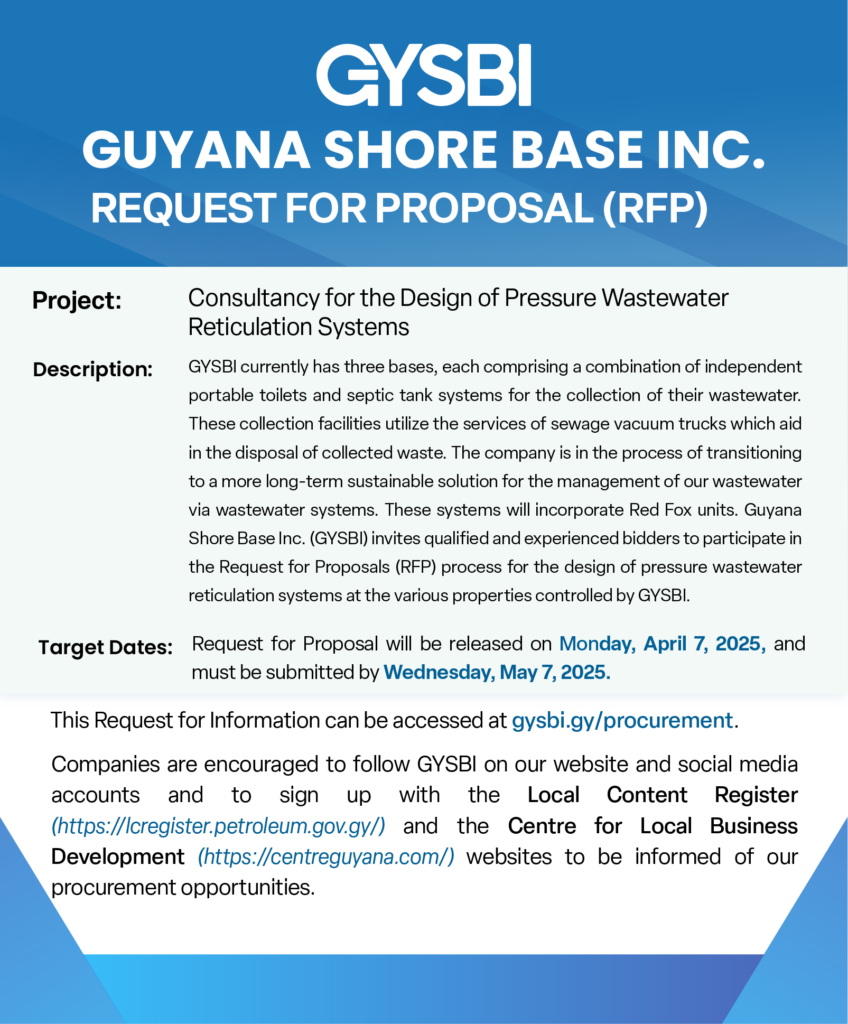 GYSBI

GUYANA SHORE BASE INC.

REQUEST FOR PROPOSAL (RFP)

Project:
Consultancy for the Design of Pressure Wastewater Reticulation Systems

Description:
GYSBI currently has three bases, each comprising a combination of independent portable toilets and septic tank systems for the collection of their wastewater. These collection facilities utilize the services of sewage vacuum trucks which aid in the disposal of collected waste. The company is in the process of transitioning to a more long-term sustainable solution for the management of our wastewater via wastewater systems. These systems will incorporate Red Fox units. Guyana Shore Base Inc. (GYSBI) invites qualified and experienced bidders to participate in the Request for Proposals (RFP) process for the design of pressure wastewater reticulation systems at the various properties controlled by GYSBI.

Target Dates:
Request for Proposal will be released on Monday, April 7, 2025, and must be submitted by Wednesday, May 7, 2025.

This Request for Information can be accessed at gysbi.gy/procurement.

Companies are encouraged to follow GYSBI on our website and social media accounts and to sign up with the Local Content Register (https://lcregister.petroleum.gov.gy/) and the Centre for Local Business Development (https://centreguyana.com/) websites to be informed of our procurement opportunities.